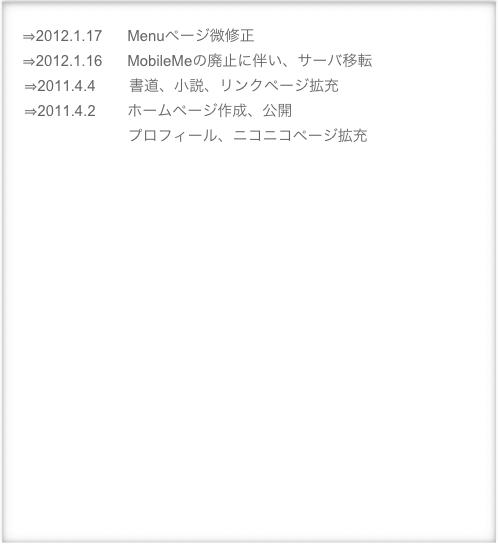 ⇒2012.1.17 Menuページ微修正

⇒2012.1.16 MobileMeの廃止に伴い、サーバ移転

⇒2011.4.4 書道、小説、リンクページ拡充

⇒2011.4.2 ホームページ作成、公開
プロフィール、ニコニコページ拡充